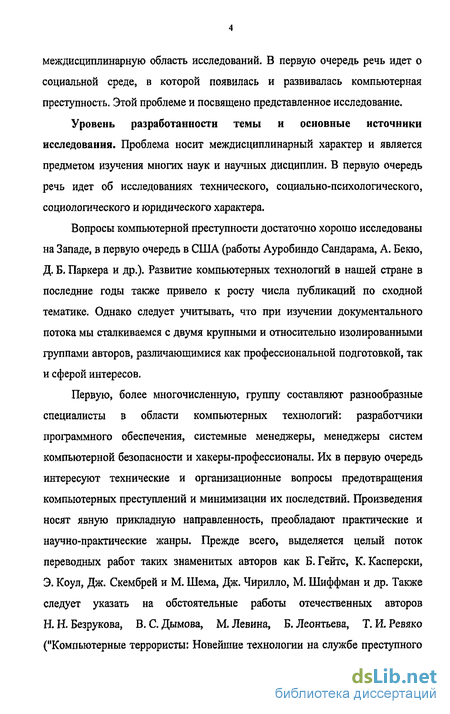 4

междисциплинарную область исследований. В первую очередь речь идет о социальной среде, в которой появилась и развивалась компьютерная преступность. Этой проблеме и посвящено представленное исследование.

Уровень разработанности темы и основные источники исследования. Проблема носит междисциплинарный характер и является предметом изучения многих наук и научных дисциплин. В первую очередь речь идет об исследованиях технического, социально-психологического, социологического и юридического характера.

Вопросы компьютерной преступности достаточно хорошо исследованы на Западе, в первую очередь в США (работы Ауробиндо Сандарама, А. Бекю, Д. Б. Паркера и др.). Развитие компьютерных технологий в нашей стране в последние годы также привело к росту числа публикаций по сходной тематике. Однако следует учитывать, что при изучении документального потока мы сталкиваемся с двумя крупными и относительно изолированными группами авторов, различающимися как профессиональной подготовкой, так и сферой интересов.

Первую, более многочисленную, группу составляют разнообразные специалисты в области компьютерных технологий: разработчики программного обеспечения, системные менеджеры, менеджеры систем компьютерной безопасности и хакеры-профессионалы. Их в первую очередь интересуют технические и организационные вопросы предотвращения компьютерных преступлений и минимизации их последствий. Произведения носят явную прикладную направленность, преобладают практические и научно-практические жанры. Прежде всего, выделяется целый поток переводных работ таких знаменитых авторов как Б. Гейтс, К. Касперски, Э. Коул, Дж. Скембрей и М. Шема, Дж. Чирилло, М. Шиффман и др. Также следует указать на обстоятельные работы отечественных авторов Н. Н. Безрукова, В. С. Дымова, М. Левина, Б. Леонтьева, Т. И. Ревяко ("Компьютерные террористы: Новейшие технологии на службе преступного

dsLib.net
библиотека диссертаций